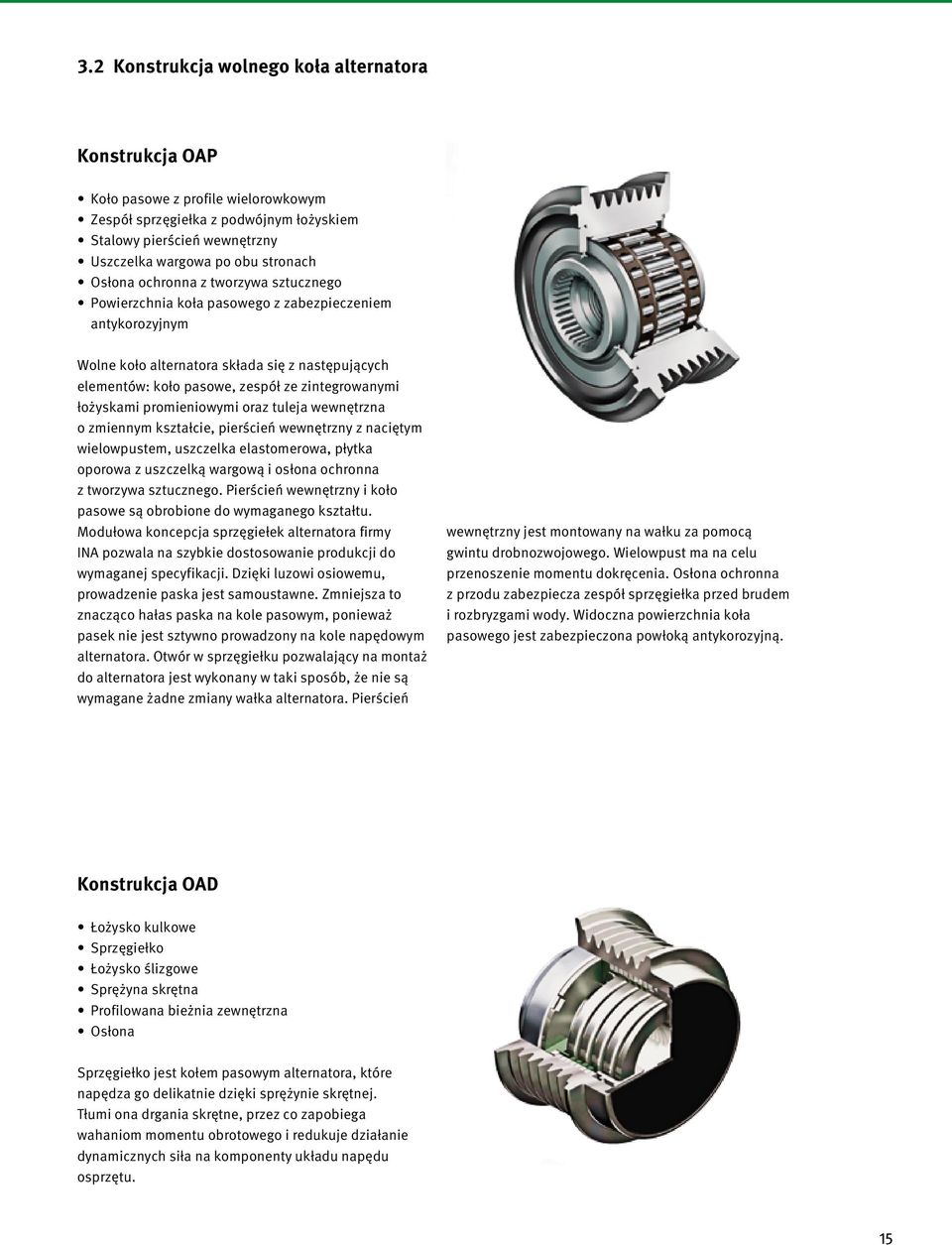 3.2 Konstrukcja wolnego koła alternatora

Konstrukcja OAP

• Koło pasowe z profile wielorowkowym
• Zespół sprzęgiełka z podwójnym łożyskiem
• Stalowy pierścień wewnętrzny
• Uszczelka wargowa po obu stronach
• Osłona ochronna z tworzywa sztucznego
• Powierzchnia koła pasowego z zabezpieczeniem antykorozyjnym

Wolne koło alternatora składa się z następujących elementów: koło pasowe, zespół ze zintegrowanymi łożyskami promieniowymi oraz tuleja wewnętrzna o zmiennym kształcie, pierścień wewnętrzny z naciętym wielowpustem, uszczelka elastomerowa, płytka oporowa z uszczelką wargową i osłona ochronna z tworzywa sztucznego. Pierścień wewnętrzny i koło pasowe są obrobione do wymaganego kształtu. Modułowa koncepcja sprzęgiełek alternatora firmy INA pozwala na szybkie dostosowanie produkcji do wymaganej specyfikacji. Dzięki luzowi osiowemu, prowadzenie paska jest samoustawne. Zmniejsza to znacząco hałas paska na kole pasowym, ponieważ pasek nie jest sztywno prowadzony na kole napędowym alternatora. Otwór w sprzęgiełku pozwalający na montaż do alternatora jest wykonany w taki sposób, że nie są wymagane żadne zmiany wałka alternatora. Pierścień wewnętrzny jest montowany na wałku za pomocą gwintu drobnozwojowego. Wielowpust ma na celu przenoszenie momentu dokręcenia. Osłona ochronna z przodu zabezpiecza zespół sprzęgiełka przed brudem i rozbryzgami wody. Widoczna powierzchnia koła pasowego jest zabezpieczona powłoką antykorozyjną.

Konstrukcja OAD

• Łożysko kulkowe
• Sprzęgiełko
• Łożysko ślizgowe
• Sprężyna skrętna
• Profilowana bieżnia zewnętrzna
• Osłona

Sprzęgiełko jest kołem pasowym alternatora, które napędza go delikatnie dzięki sprężynie skrętnej. Tłumi ona drgania skrętne, przez co zapobiega wahaniom momentu obrotowego i redukuje działanie dynamicznych siła na komponenty układu napędu osprzętu.

15